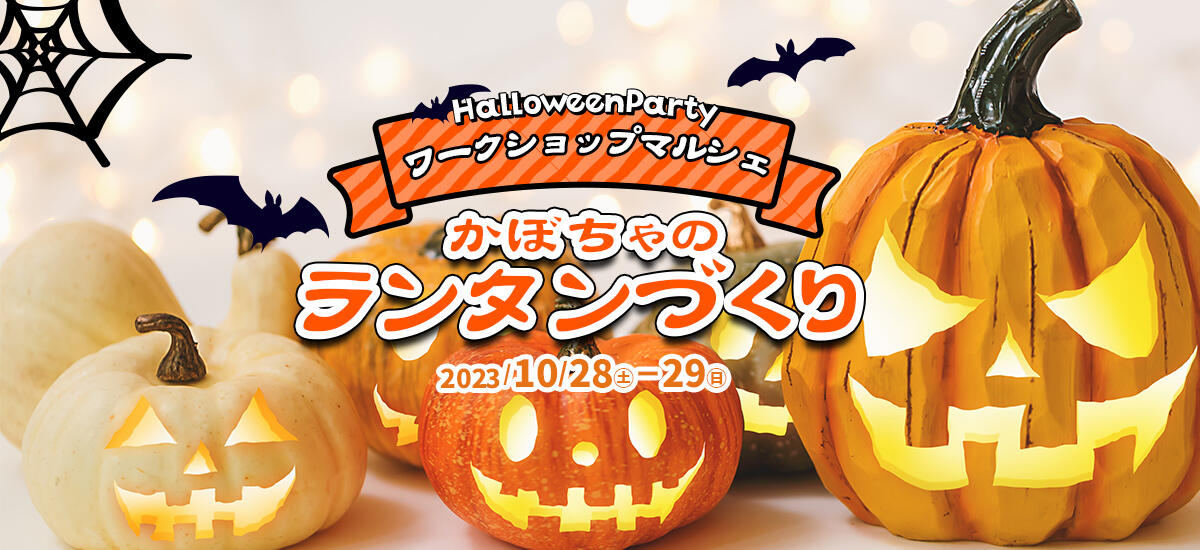 HalloweenParty
ワークショップマルシェ

かぼちゃの
ランタンづくり

2023/10/28㊏ー29㊐